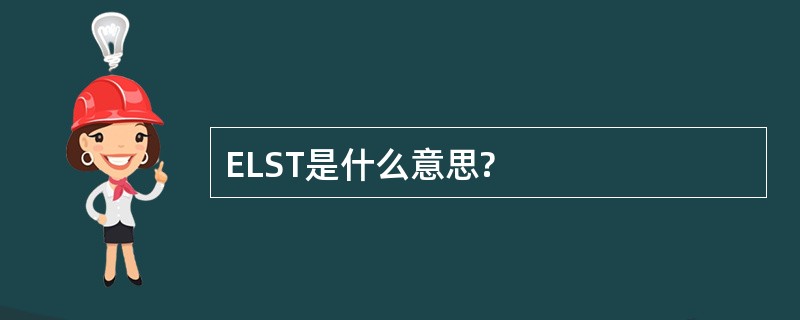 ELST是什么意思?